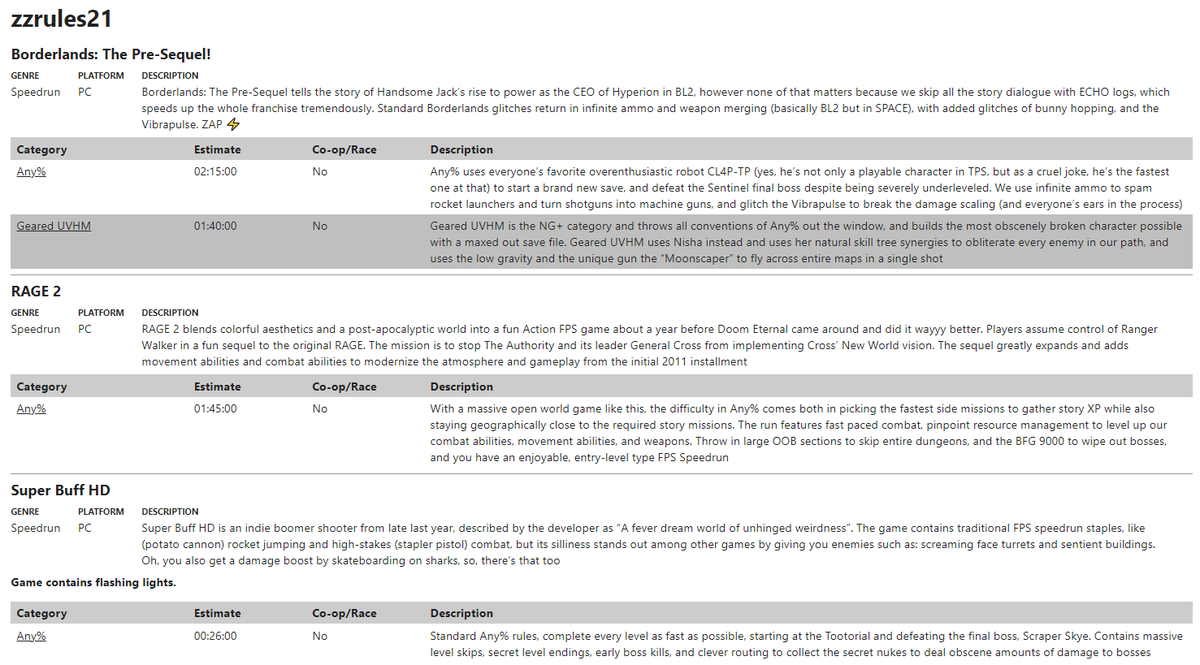 zzrules21

Borderlands: The Pre-Sequel!

| GENRE | PLATFORM | DESCRIPTION |
|---|---|---|
| Speedrun | PC | Borderlands: The Pre-Sequel tells the story of Handsome Jack's rise to power as the CEO of Hyperion in BL2, however none of that matters because we skip all the story dialogue with ECHO logs, which speeds up the whole franchise tremendously. Standard Borderlands glitches return in infinite ammo and weapon merging (basically BL2 but in SPACE), with added glitches of bunny hopping, and the Vibrapulse. ZAP ⚡ |

| Category | Estimate | Co-op/Race | Description |
|---|---|---|---|
| Any% | 02:15:00 | No | Any% uses everyone's favorite overenthusiastic robot CL4P-TP (yes, he's not only a playable character in TPS, but as a cruel joke, he's the fastest one at that) to start a brand new save, and defeat the Sentinel final boss despite being severely underleveled. We use infinite ammo to spam rocket launchers and turn shotguns into machine guns, and glitch the Vibrapulse to break the damage scaling (and everyone's ears in the process) |
| Geared UVHM | 01:40:00 | No | Geared UVHM is the NG+ category and throws all conventions of Any% out the window, and builds the most obscenely broken character possible with a maxed out save file. Geared UVHM uses Nisha instead and uses her natural skill tree synergies to obliterate every enemy in our path, and uses the low gravity and the unique gun the "Moonscaper" to fly across entire maps in a single shot |

RAGE 2

| GENRE | PLATFORM | DESCRIPTION |
|---|---|---|
| Speedrun | PC | RAGE 2 blends colorful aesthetics and a post-apocalyptic world into a fun Action FPS game about a year before Doom Eternal came around and did it wayyy better. Players assume control of Ranger Walker in a fun sequel to the original RAGE. The mission is to stop The Authority and its leader General Cross from implementing Cross' New World vision. The sequel greatly expands and adds movement abilities and combat abilities to modernize the atmosphere and gameplay from the initial 2011 installment |

| Category | Estimate | Co-op/Race | Description |
|---|---|---|---|
| Any% | 01:45:00 | No | With a massive open world game like this, the difficulty in Any% comes both in picking the fastest side missions to gather story XP while also staying geographically close to the required story missions. The run features fast paced combat, pinpoint resource management to level up our combat abilities, movement abilities, and weapons. Throw in large OOB sections to skip entire dungeons, and the BFG 9000 to wipe out bosses, and you have an enjoyable, entry-level type FPS Speedrun |

Super Buff HD

| GENRE | PLATFORM | DESCRIPTION |
|---|---|---|
| Speedrun | PC | Super Buff HD is an indie boomer shooter from late last year, described by the developer as "A fever dream world of unhinged weirdness". The game contains traditional FPS speedrun staples, like (potato cannon) rocket jumping and high-stakes (stapler pistol) combat, but its silliness stands out among other games by giving you enemies such as: screaming face turrets and sentient buildings. Oh, you also get a damage boost by skateboarding on sharks, so, there's that too |

Game contains flashing lights.

| Category | Estimate | Co-op/Race | Description |
|---|---|---|---|
| Any% | 00:26:00 | No | Standard Any% rules, complete every level as fast as possible, starting at the Tootorial and defeating the final boss, Scraper Skye. Contains massive level skips, secret level endings, early boss kills, and clever routing to collect the secret nukes to deal obscene amounts of damage to bosses |